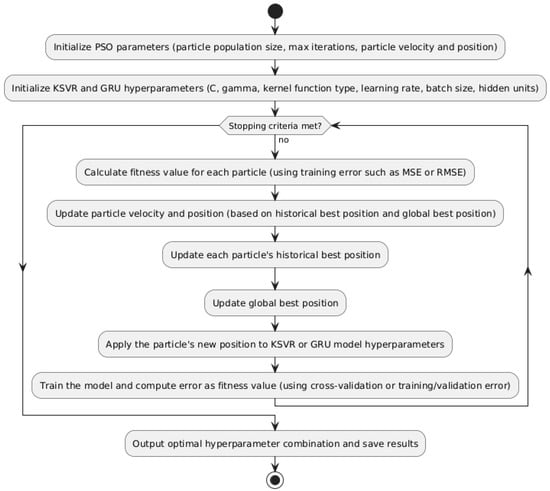 Initialize PSO parameters (particle population size, max iterations, particle velocity and position)

Initialize KSVR and GRU hyperparameters (C, gamma, kernel function type, learning rate, batch size, hidden units)

Stopping criteria met?

no

Calculate fitness value for each particle (using training error such as MSE or RMSE)

Update particle velocity and position (based on historical best position and global best position)

Update each particle's historical best position

Update global best position

Apply the particle's new position to KSVR or GRU model hyperparameters

Train the model and compute error as fitness value (using cross-validation or training/validation error)

Output optimal hyperparameter combination and save results